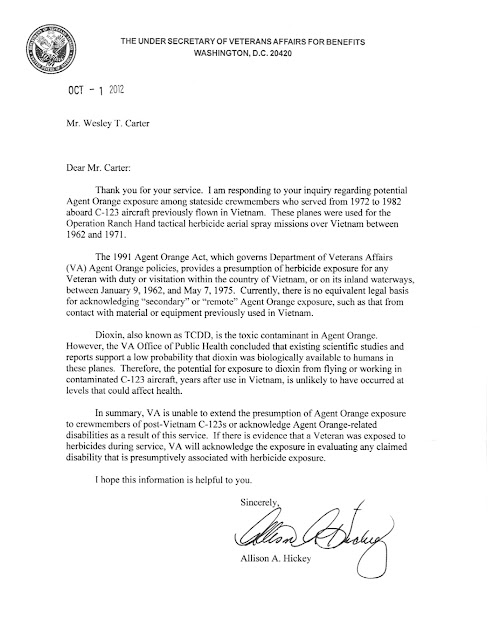 THE UNDER SECRETARY OF VETERANS AFFAIRS FOR BENEFITS
WASHINGTON, D.C. 20420

OCT - 1 2012

Mr. Wesley T. Carter

Dear Mr. Carter:

Thank you for your service. I am responding to your inquiry regarding potential Agent Orange exposure among stateside crewmembers who served from 1972 to 1982 aboard C-123 aircraft previously flown in Vietnam. These planes were used for the Operation Ranch Hand tactical herbicide aerial spray missions over Vietnam between 1962 and 1971.

The 1991 Agent Orange Act, which governs Department of Veterans Affairs (VA) Agent Orange policies, provides a presumption of herbicide exposure for any Veteran with duty or visitation within the country of Vietnam, or on its inland waterways, between January 9, 1962, and May 7, 1975. Currently, there is no equivalent legal basis for acknowledging "secondary" or "remote" Agent Orange exposure, such as that from contact with material or equipment previously used in Vietnam.

Dioxin, also known as TCDD, is the toxic contaminant in Agent Orange. However, the VA Office of Public Health concluded that existing scientific studies and reports support a low probability that dioxin was biologically available to humans in these planes. Therefore, the potential for exposure to dioxin from flying or working in contaminated C-123 aircraft, years after use in Vietnam, is unlikely to have occurred at levels that could affect health.

In summary, VA is unable to extend the presumption of Agent Orange exposure to crewmembers of post-Vietnam C-123s or acknowledge Agent Orange-related disabilities as a result of this service. If there is evidence that a Veteran was exposed to herbicides during service, VA will acknowledge the exposure in evaluating any claimed disability that is presumptively associated with herbicide exposure.

I hope this information is helpful to you.

Sincerely,

Allison A. Hickey

Allison A. Hickey